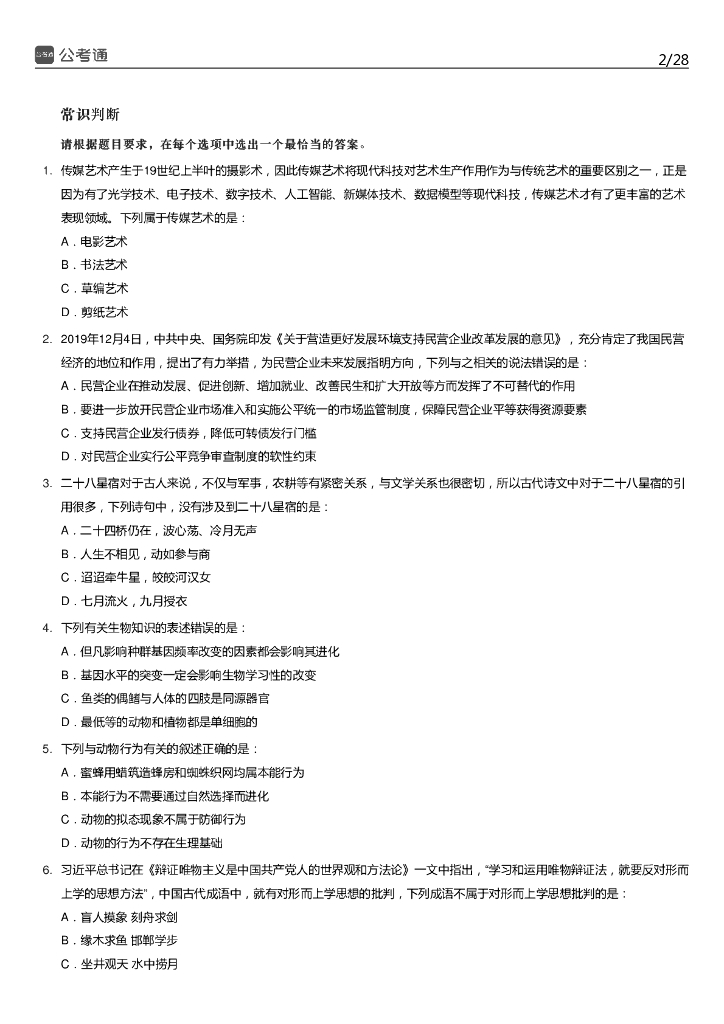 公考通

2/28

常识判断

请根据题目要求，在每个选项中选出一个最恰当的答案。

1. 传媒艺术产生于19世纪上半叶的摄影术，因此传媒艺术将现代科技对艺术生产作用作为与传统艺术的重要区别之一，正是因为有了光学技术、电子技术、数字技术、人工智能、新媒体技术、数据模型等现代科技，传媒艺术才有了更丰富的艺术表现领域。下列属于传媒艺术的是：

A．电影艺术

B．书法艺术

C．草编艺术

D．剪纸艺术

2. 2019年12月4日，中共中央、国务院印发《关于营造更好发展环境支持民营企业改革发展的意见》，充分肯定了我国民营经济的地位和作用，提出了有力举措，为民营企业未来发展指明方向，下列与之相关的说法错误的是：

A．民营企业在推动发展、促进创新、增加就业、改善民生和扩大开放等方面发挥了不可替代的作用

B．要进一步放开民营企业市场准入和实施公平统一的市场监管制度，保障民营企业平等获得资源要素

C．支持民营企业发行债券，降低可转债发行门槛

D．对民营企业实行公平竞争审查制度的软性约束

3. 二十八星宿对于古人来说，不仅与军事，农耕等有紧密关系，与文学关系也很密切，所以古代诗文中对于二十八星宿的引用很多，下列诗句中，没有涉及到二十八星宿的是：

A．二十四桥仍在，波心荡、冷月无声

B．人生不相见，动如参与商

C．迢迢牵牛星，皎皎河汉女

D．七月流火，九月授衣

4. 下列有关生物知识的表述错误的是：

A．但凡影响种群基因频率改变的因素都会影响其进化

B．基因水平的突变一定会影响生物学习性的改变

C．鱼类的偶鳍与人体的四肢是同源器官

D．最低等的动物和植物都是单细胞的

5. 下列与动物行为有关的叙述正确的是：

A．蜜蜂用蜡筑造蜂房和蜘蛛织网均属本能行为

B．本能行为不需要通过自然选择而进化

C．动物的拟态现象不属于防御行为

D．动物的行为不存在生理基础

6. 习近平总书记在《辩证唯物主义是中国共产党人的世界观和方法论》一文中指出，“学习和运用唯物辩证法，就要反对形而上学的思想方法”，中国古代成语中，就有对形而上学思想的批判，下列成语不属于对形而上学思想批判的是：

A．盲人摸象 刻舟求剑

B．缘木求鱼 邯郸学步

C．坐井观天 水中捞月